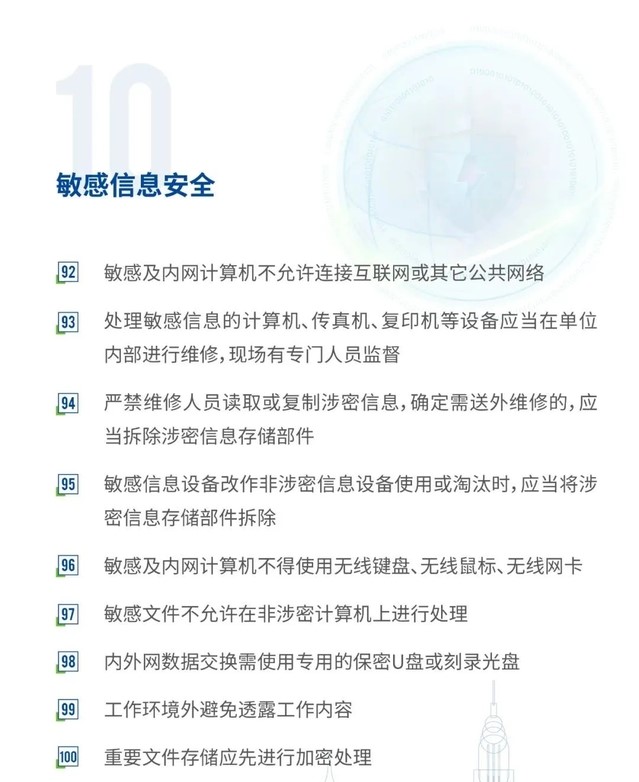 10

敏感信息安全

92 敏感及内网计算机不允许连接互联网或其它公共网络

93 处理敏感信息的计算机、传真机、复印机等设备应当在单位内部进行维修，现场有专门人员监督

94 严禁维修人员读取或复制涉密信息，确定需送外维修的，应当拆除涉密信息存储部件

95 敏感信息设备改作非涉密信息设备使用或淘汰时，应当将涉密信息存储部件拆除

96 敏感及内网计算机不得使用无线键盘、无线鼠标、无线网卡

97 敏感文件不允许在非涉密计算机上进行处理

98 内外网数据交换需使用专用的保密U盘或刻录光盘

99 工作环境外避免透露工作内容

100 重要文件存储应先进行加密处理